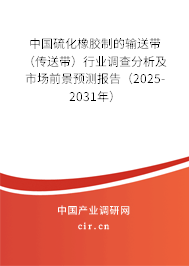 中国硫化橡胶制的输送带（传送带）行业调查分析及市场前景预测报告（2025-2031年）

中国产业调研网

cir.cn